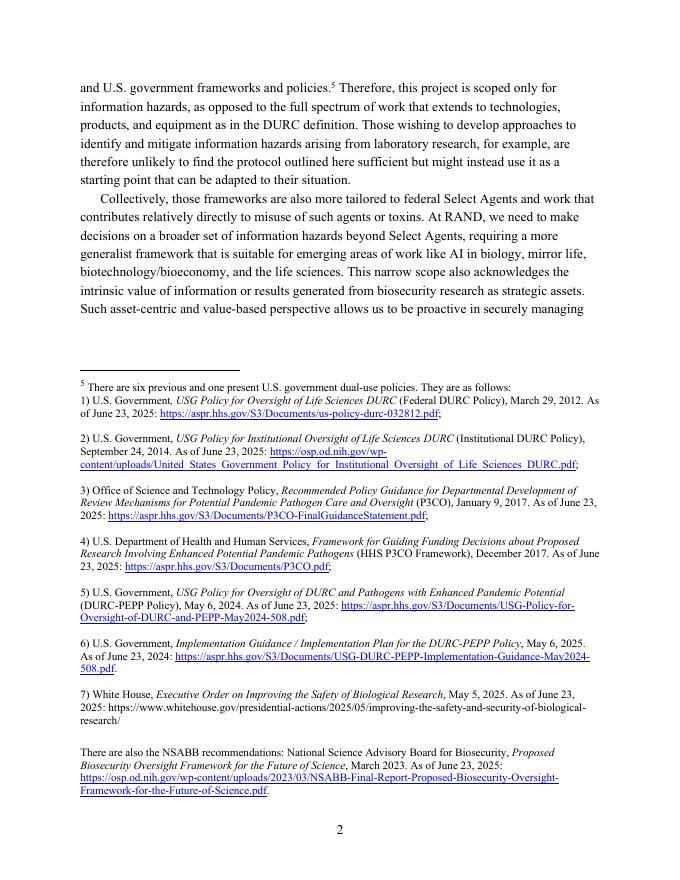 and U.S. government frameworks and policies.$^5$ Therefore, this project is scoped only for information hazards, as opposed to the full spectrum of work that extends to technologies, products, and equipment as in the DURC definition. Those wishing to develop approaches to identify and mitigate information hazards arising from laboratory research, for example, are therefore unlikely to find the protocol outlined here sufficient but might instead use it as a starting point that can be adapted to their situation.

Collectively, those frameworks are also more tailored to federal Select Agents and work that contributes relatively directly to misuse of such agents or toxins. At RAND, we need to make decisions on a broader set of information hazards beyond Select Agents, requiring a more generalist framework that is suitable for emerging areas of work like AI in biology, mirror life, biotechnology/bioeconomy, and the life sciences. This narrow scope also acknowledges the intrinsic value of information or results generated from biosecurity research as strategic assets. Such asset-centric and value-based perspective allows us to be proactive in securely managing

$^5$ There are six previous and one present U.S. government dual-use policies. They are as follows:
1) U.S. Government, USG Policy for Oversight of Life Sciences DURC (Federal DURC Policy), March 29, 2012. As of June 23, 2025: https://aspr.hhs.gov/S3/Documents/us-policy-durc-032812.pdf;

2) U.S. Government, USG Policy for Institutional Oversight of Life Sciences DURC (Institutional DURC Policy), September 24, 2014. As of June 23, 2025: https://osp.od.nih.gov/wp-content/uploads/United_States_Government_Policy_for_Institutional_Oversight_of_Life_Sciences_DURC.pdf;

3) Office of Science and Technology Policy, Recommended Policy Guidance for Departmental Development of Review Mechanisms for Potential Pandemic Pathogen Care and Oversight (P3CO), January 9, 2017. As of June 23, 2025: https://aspr.hhs.gov/S3/Documents/P3CO-FinalGuidanceStatement.pdf;

4) U.S. Department of Health and Human Services, Framework for Guiding Funding Decisions about Proposed Research Involving Enhanced Potential Pandemic Pathogens (HHS P3CO Framework), December 2017. As of June 23, 2025: https://aspr.hhs.gov/S3/Documents/P3CO.pdf;

5) U.S. Government, USG Policy for Oversight of DURC and Pathogens with Enhanced Pandemic Potential (DURC-PEPP Policy), May 6, 2024. As of June 23, 2025: https://aspr.hhs.gov/S3/Documents/USG-Policy-for-Oversight-of-DURC-and-PEPP-May2024-508.pdf;

6) U.S. Government, Implementation Guidance / Implementation Plan for the DURC-PEPP Policy, May 6, 2025. As of June 23, 2024: https://aspr.hhs.gov/S3/Documents/USG-DURC-PEPP-Implementation-Guidance-May2024-508.pdf.

7) White House, Executive Order on Improving the Safety of Biological Research, May 5, 2025. As of June 23, 2025: https://www.whitehouse.gov/presidential-actions/2025/05/improving-the-safety-and-security-of-biological-research/

There are also the NSABB recommendations: National Science Advisory Board for Biosecurity, Proposed Biosecurity Oversight Framework for the Future of Science, March 2023. As of June 23, 2025: https://osp.od.nih.gov/wp-content/uploads/2023/03/NSABB-Final-Report-Proposed-Biosecurity-Oversight-Framework-for-the-Future-of-Science.pdf.

2